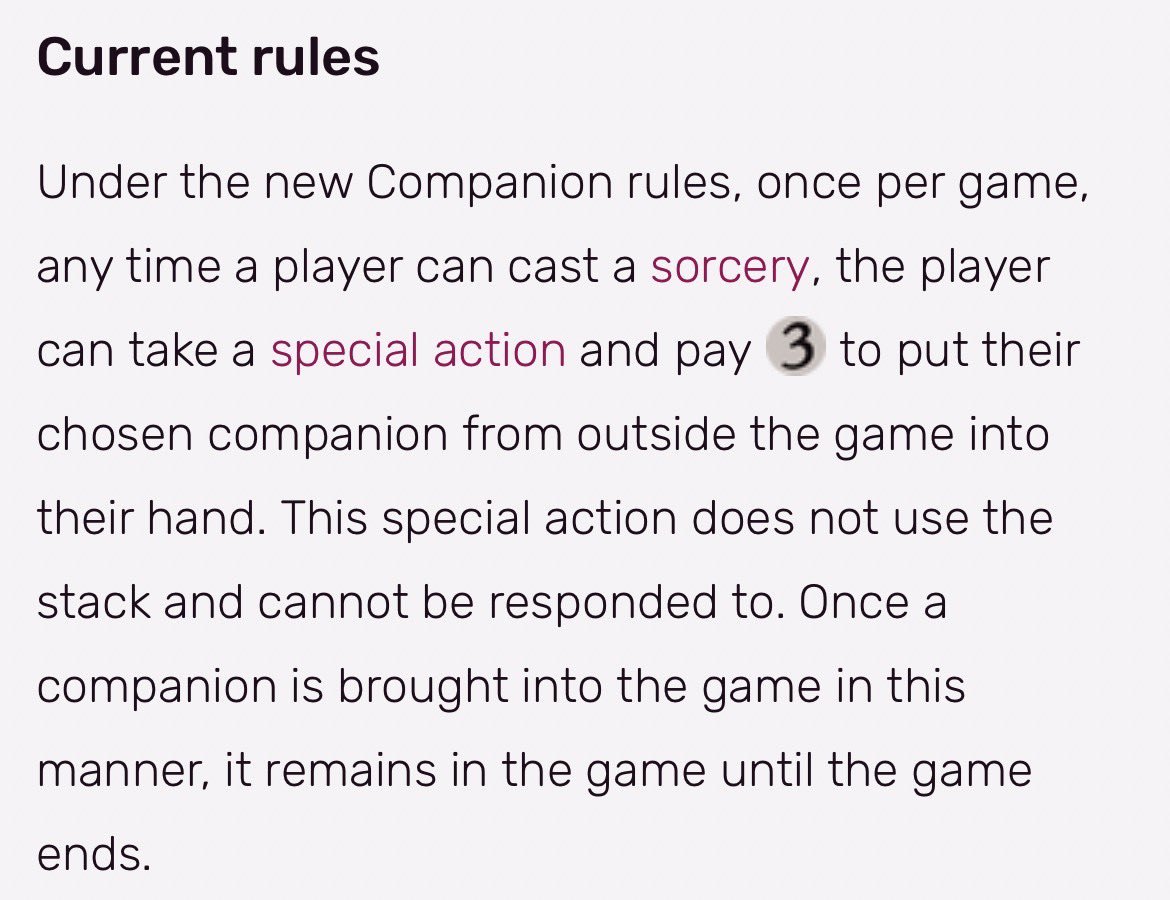 Current rules

Under the new Companion rules, once per game, any time a player can cast a sorcery, the player can take a special action and pay 3 to put their chosen companion from outside the game into their hand. This special action does not use the stack and cannot be responded to. Once a companion is brought into the game in this manner, it remains in the game until the game ends.